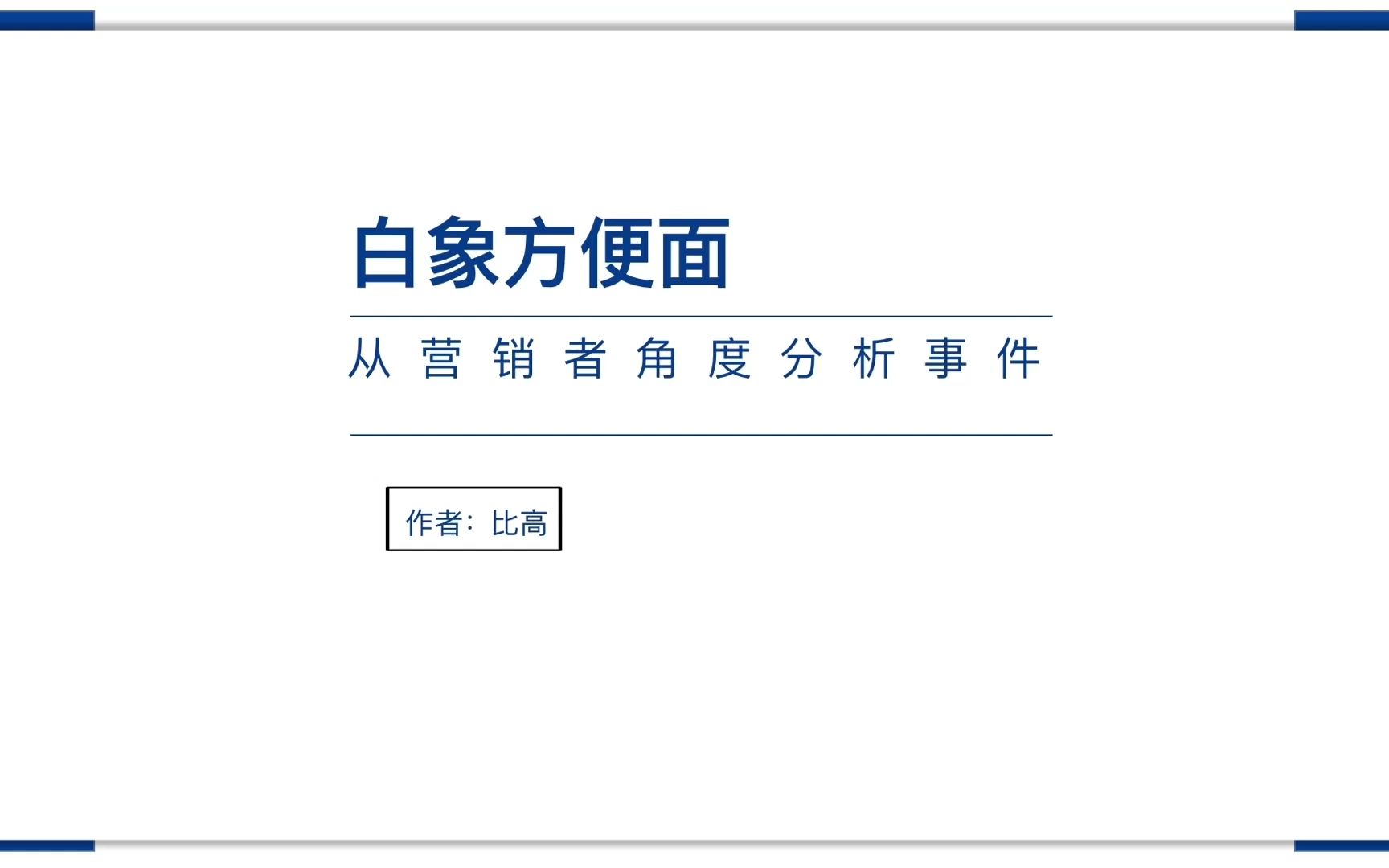 白象方便面

从营销者角度分析事件

作者：比高